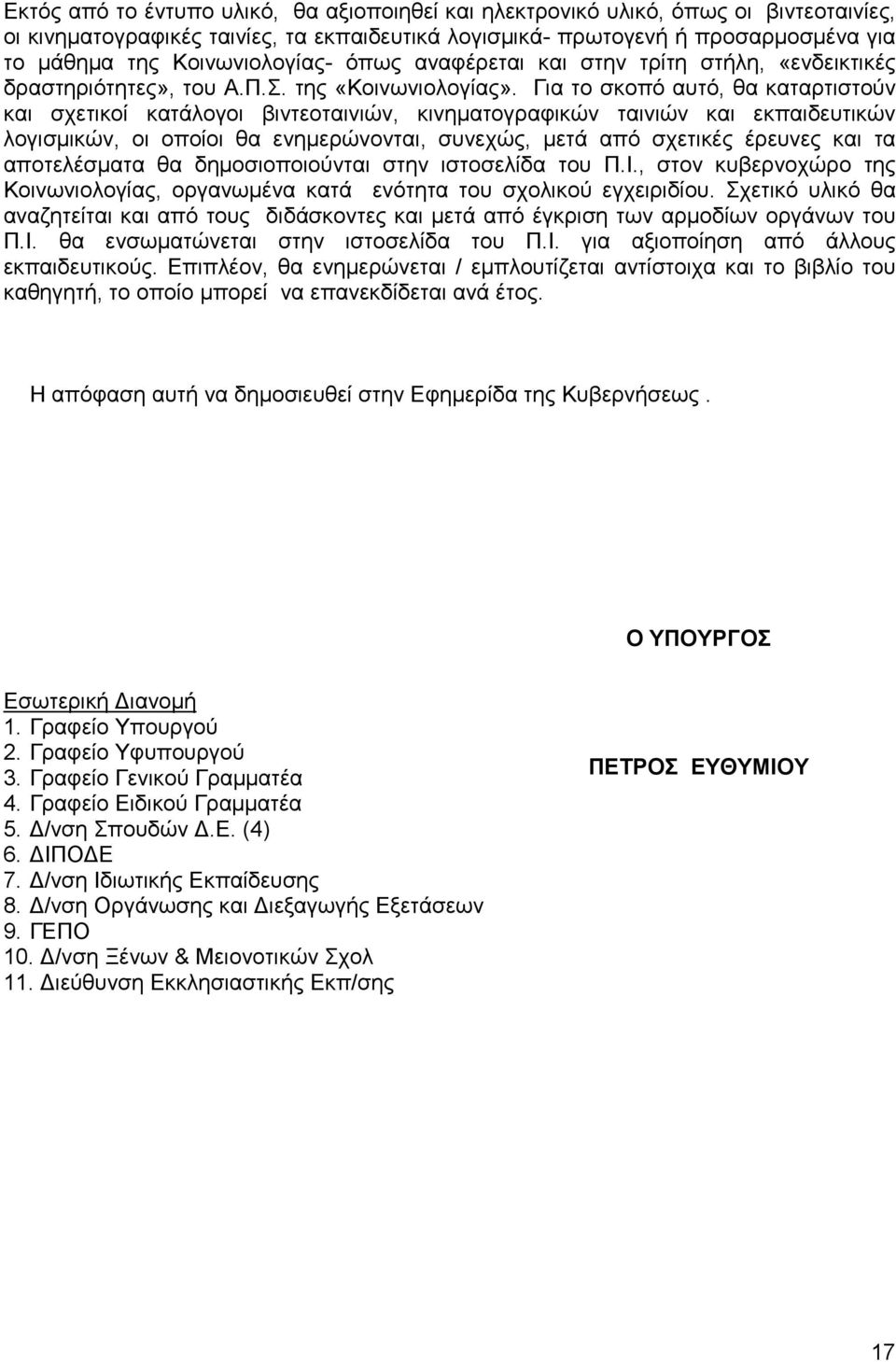 Εκτός από το έντυπο υλικό, θα αξιοποιηθεί και ηλεκτρονικό υλικό, όπως οι βιντεοταινίες, οι κινηματογραφικές ταινίες, τα εκπαιδευτικά λογισμικά- πρωτογενή ή προσαρμοσμένα για το μάθημα της Κοινωνιολογίας- όπως αναφέρεται και στην τρίτη στήλη, «ενδεικτικές δραστηριότητες», του Α.Π.Σ. της «Κοινωνιολογίας». Για το σκοπό αυτό, θα καταρτιστούν και σχετικοί κατάλογοι βιντεοταινιών, κινηματογραφικών ταινιών και εκπαιδευτικών λογισμικών, οι οποίοι θα ενημερώνονται, συνεχώς, μετά από σχετικές έρευνες και τα αποτελέσματα θα δημοσιοποιούνται στην ιστοσελίδα του Π.Ι., στον κυβερνοχώρο της Κοινωνιολογίας, οργανωμένα κατά ενότητα του σχολικού εγχειριδίου. Σχετικό υλικό θα αναζητείται και από τους διδάσκοντες και μετά από έγκριση των αρμοδίων οργάνων του Π.Ι. θα ενσωματώνεται στην ιστοσελίδα του Π.Ι. για αξιοποίηση από άλλους εκπαιδευτικούς. Επιπλέον, θα ενημερώνεται / εμπλουτίζεται αντίστοιχα και το βιβλίο του καθηγητή, το οποίο μπορεί να επανεκδίδεται ανά έτος.

Η απόφαση αυτή να δημοσιευθεί στην Εφημερίδα της Κυβερνήσεως .

Ο ΥΠΟΥΡΓΟΣ

ΠΕΤΡΟΣ ΕΥΘΥΜΙΟΥ

Εσωτερική Διανομή
1. Γραφείο Υπουργού
2. Γραφείο Υφυπουργού
3. Γραφείο Γενικού Γραμματέα
4. Γραφείο Ειδικού Γραμματέα
5. Δ/νση Σπουδών Δ.Ε. (4)
6. ΔΙΠΟΔΕ
7. Δ/νση Ιδιωτικής Εκπαίδευσης
8. Δ/νση Οργάνωσης και Διεξαγωγής Εξετάσεων
9. ΓΕΠΟ
10. Δ/νση Ξένων & Μειονοτικών Σχολ
11. Διεύθυνση Εκκλησιαστικής Εκπ/σης

17